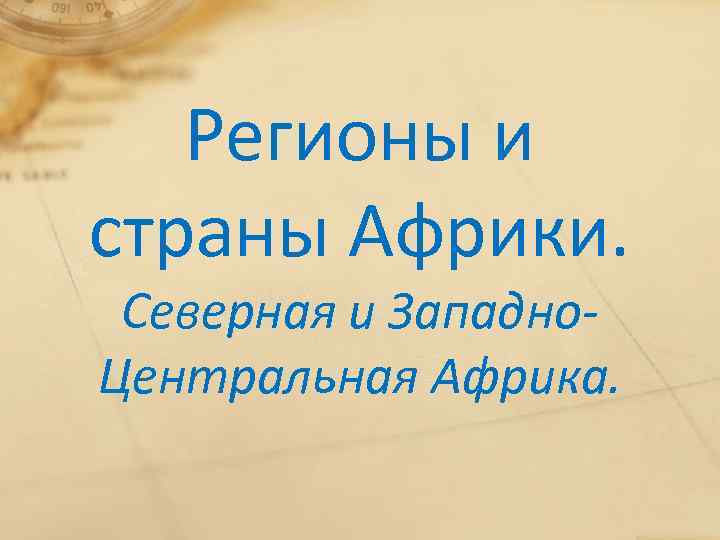 Регионы и страны Африки.

Северная и Западно-Центральная Африка.